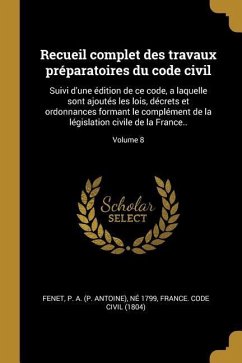 Recueil complet des travaux préparatoires du code civil

Suivi d'une édition de ce code, a laquelle sont ajoutés les lois, décrets et ordonnances formant le complément de la législation civile de la France..

Volume 8

Scholar
SELECT

FENET, P. A. (P. ANTOINE), NÉ 1799, FRANCE. CODE CIVIL (1804)